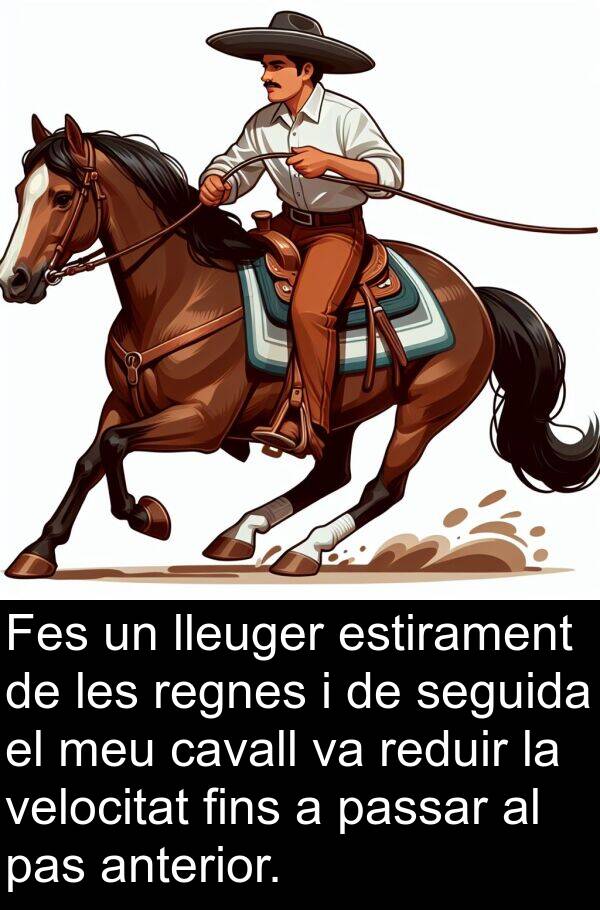 Fes un lleuger estirament de les regnes i de seguida el meu cavall va reduir la velocitat fins a passar al pas anterior.